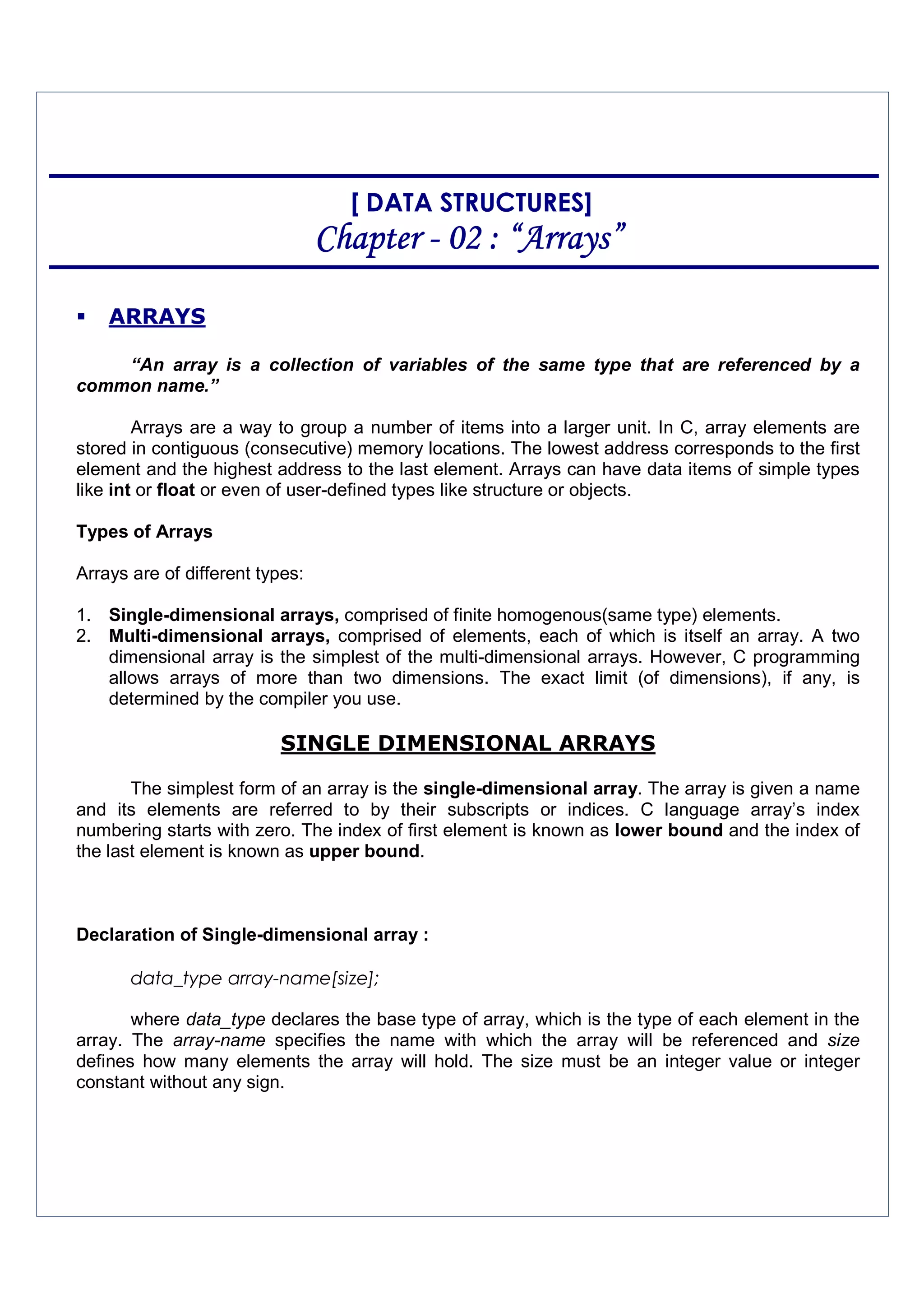 [ DATA STRUCTURES]
Chapter - 02 : “Arrays”

▪ ARRAYS

“An array is a collection of variables of the same type that are referenced by a common name.”

Arrays are a way to group a number of items into a larger unit. In C, array elements are stored in contiguous (consecutive) memory locations. The lowest address corresponds to the first element and the highest address to the last element. Arrays can have data items of simple types like int or float or even of user-defined types like structure or objects.

Types of Arrays

Arrays are of different types:

1. Single-dimensional arrays, comprised of finite homogenous(same type) elements.
2. Multi-dimensional arrays, comprised of elements, each of which is itself an array. A two dimensional array is the simplest of the multi-dimensional arrays. However, C programming allows arrays of more than two dimensions. The exact limit (of dimensions), if any, is determined by the compiler you use.

SINGLE DIMENSIONAL ARRAYS

The simplest form of an array is the single-dimensional array. The array is given a name and its elements are referred to by their subscripts or indices. C language array’s index numbering starts with zero. The index of first element is known as lower bound and the index of the last element is known as upper bound.

Declaration of Single-dimensional array :

data_type array-name[size];

where data_type declares the base type of array, which is the type of each element in the array. The array-name specifies the name with which the array will be referenced and size defines how many elements the array will hold. The size must be an integer value or integer constant without any sign.